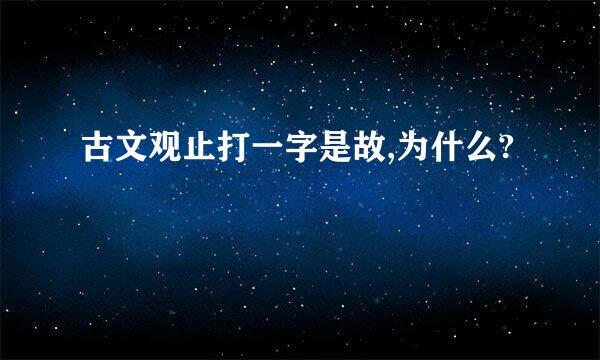 古文观止打一字是故,为什么?